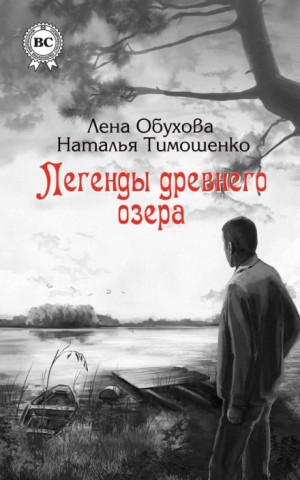 BC

Лена Обухова
Наталья Тимошенко

Легенды древнего озера